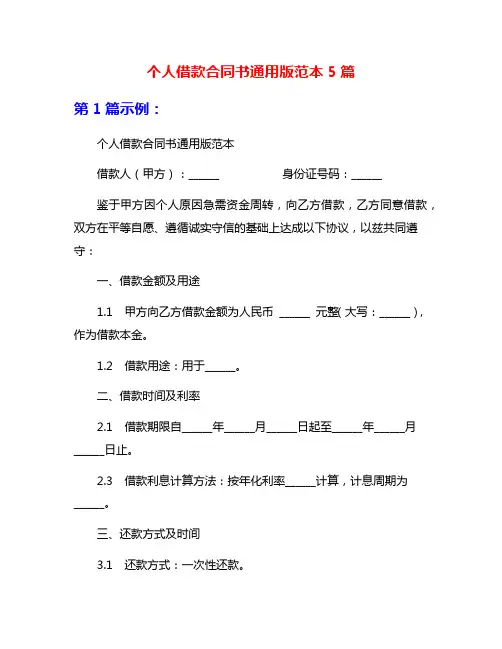 个人借款合同书通用版范本 5 篇

第 1 篇示例：

个人借款合同书通用版范本

借款人（甲方）：______　　身份证号码：______

鉴于甲方因个人原因急需资金周转，向乙方借款，乙方同意借款，双方在平等自愿、遵循诚实守信的基础上达成以下协议，以兹共同遵守：

一、借款金额及用途

1.1　甲方向乙方借款金额为人民币 ______ 元整( 大写：______ )，作为借款本金。

1.2　借款用途：用于______。

二、借款时间及利率

2.1　借款期限自______年______月______日起至______年______月______日止。

2.3　借款利息计算方法：按年化利率______计算，计息周期为______。

三、还款方式及时间

3.1　还款方式：一次性还款。